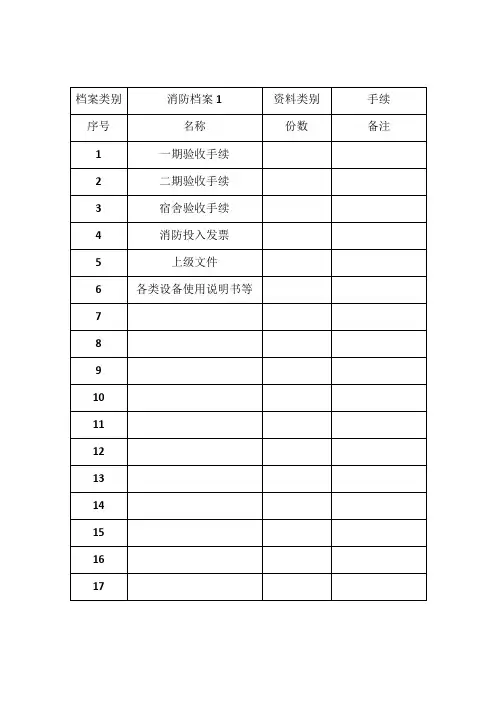 | 档案类别 | 消防档案 1 | 资料类别 | 手续 |
|---|---|---|---|
| 序号 | 名称 | 份数 | 备注 |
| 1 | 一期验收手续 | | |
| 2 | 二期验收手续 | | |
| 3 | 宿舍验收手续 | | |
| 4 | 消防投入发票 | | |
| 5 | 上级文件 | | |
| 6 | 各类设备使用说明书等 | | |
| 7 | | | |
| 8 | | | |
| 9 | | | |
| 10 | | | |
| 11 | | | |
| 12 | | | |
| 13 | | | |
| 14 | | | |
| 15 | | | |
| 16 | | | |
| 17 | | | |